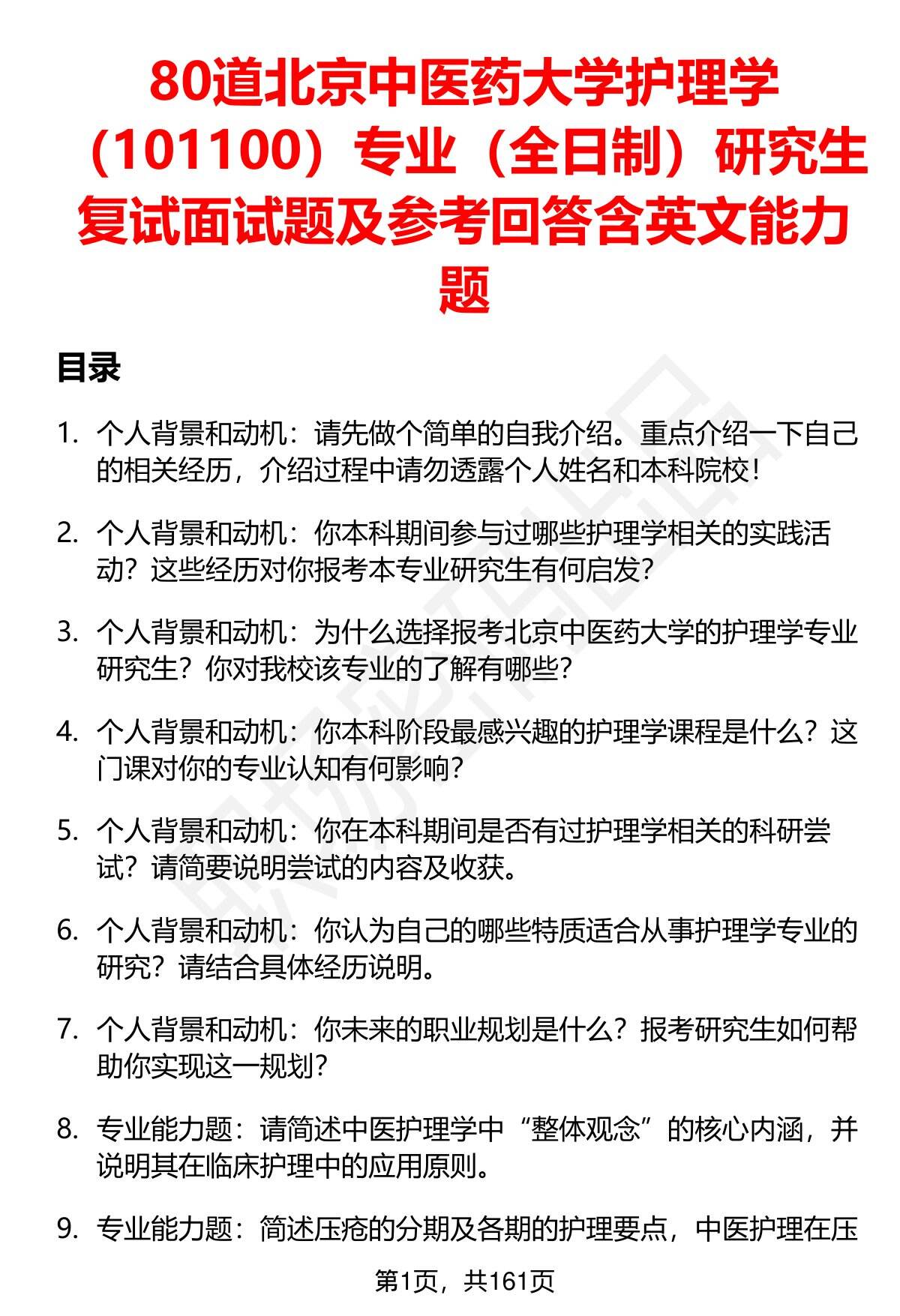 80道北京中医药大学护理学（101100）专业（全日制）研究生复试面试题及参考回答含英文能力题

目录

1. 个人背景和动机：请先做个简单的自我介绍。重点介绍一下自己的相关经历，介绍过程中请勿透露个人姓名和本科院校！

2. 个人背景和动机：你本科期间参与过哪些护理学相关的实践活动？这些经历对你报考本专业研究生有何启发？

3. 个人背景和动机：为什么选择报考北京中医药大学的护理学专业研究生？你对我校该专业的了解有哪些？

4. 个人背景和动机：你本科阶段最感兴趣的护理学课程是什么？这门课对你的专业认知有何影响？

5. 个人背景和动机：你在本科期间是否有过护理学相关的科研尝试？请简要说明尝试的内容及收获。

6. 个人背景和动机：你认为自己的哪些特质适合从事护理学专业的研究？请结合具体经历说明。

7. 个人背景和动机：你未来的职业规划是什么？报考研究生如何帮助你实现这一规划？

8. 专业能力题：请简述中医护理学中“整体观念”的核心内涵，并说明其在临床护理中的应用原则。

9. 专业能力题：简述压疮的分期及各期的护理要点，中医护理在压

第1页，共161页